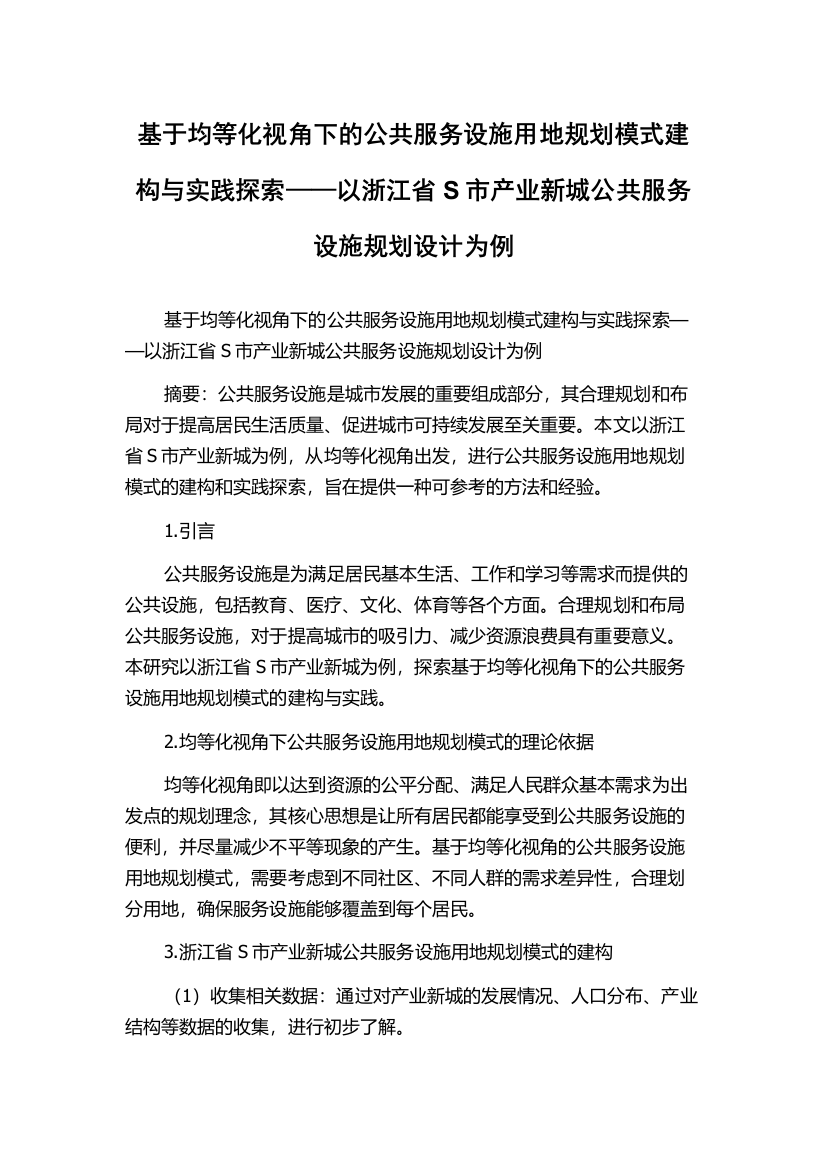 基于均等化视角下的公共服务设施用地规划模式建构与实践探索——以浙江省 S 市产业新城公共服务设施规划设计为例

基于均等化视角下的公共服务设施用地规划模式建构与实践探索——以浙江省 S 市产业新城公共服务设施规划设计为例

摘要：公共服务设施是城市发展的重要组成部分，其合理规划和布局对于提高居民生活质量、促进城市可持续发展至关重要。本文以浙江省 S 市产业新城为例，从均等化视角出发，进行公共服务设施用地规划模式的建构和实践探索，旨在提供一种可参考的方法和经验。

1.引言

公共服务设施是为满足居民基本生活、工作和学习等需求而提供的公共设施，包括教育、医疗、文化、体育等各个方面。合理规划和布局公共服务设施，对于提高城市的吸引力、减少资源浪费具有重要意义。本研究以浙江省 S 市产业新城为例，探索基于均等化视角下的公共服务设施用地规划模式的建构与实践。

2.均等化视角下公共服务设施用地规划模式的理论依据

均等化视角即以达到资源的公平分配、满足人民群众基本需求为出发点的规划理念，其核心思想是让所有居民都能享受到公共服务设施的便利，并尽量减少不平等现象的产生。基于均等化视角的公共服务设施用地规划模式，需要考虑到不同社区、不同人群的需求差异性，合理划分用地，确保服务设施能够覆盖到每个居民。

3.浙江省 S 市产业新城公共服务设施用地规划模式的建构

（1）收集相关数据：通过对产业新城的发展情况、人口分布、产业结构等数据的收集，进行初步了解。